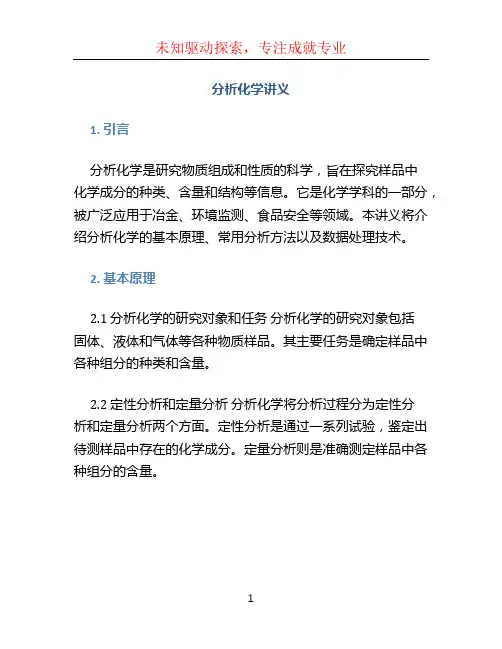 未知驱动探索，专注成就专业

分析化学讲义

1. 引言

分析化学是研究物质组成和性质的科学，旨在探究样品中化学成分的种类、含量和结构等信息。它是化学学科的一部分，被广泛应用于冶金、环境监测、食品安全等领域。本讲义将介绍分析化学的基本原理、常用分析方法以及数据处理技术。

2. 基本原理

2.1 分析化学的研究对象和任务 分析化学的研究对象包括固体、液体和气体等各种物质样品。其主要任务是确定样品中各种组分的种类和含量。

2.2 定性分析和定量分析 分析化学将分析过程分为定性分析和定量分析两个方面。定性分析是通过一系列试验，鉴定出待测样品中存在的化学成分。定量分析则是准确测定样品中各种组分的含量。

1